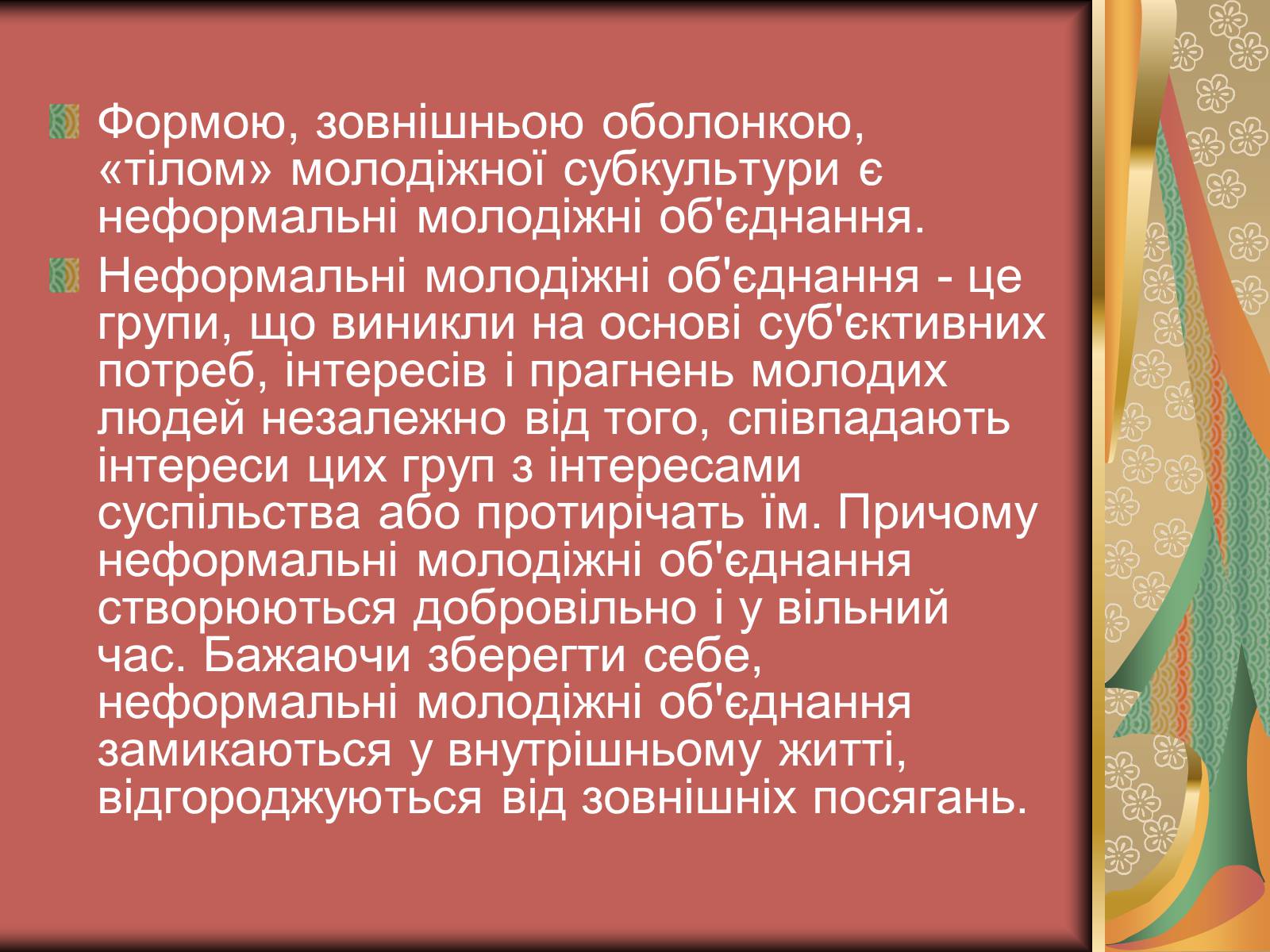 Формою, зовнішньою оболонкою, «тілом» молодіжної субкультури є неформальні молодіжні об'єднання.

Неформальні молодіжні об'єднання - це групи, що виникли на основі суб'єктивних потреб, інтересів і прагнень молодих людей незалежно від того, співпадають інтереси цих груп з інтересами суспільства або протирічать їм. Причому неформальні молодіжні об'єднання створюються добровільно і у вільний час. Бажаючи зберегти себе, неформальні молодіжні об'єднання замикаються у внутрішньому житті, відгороджуються від зовнішніх посягань.